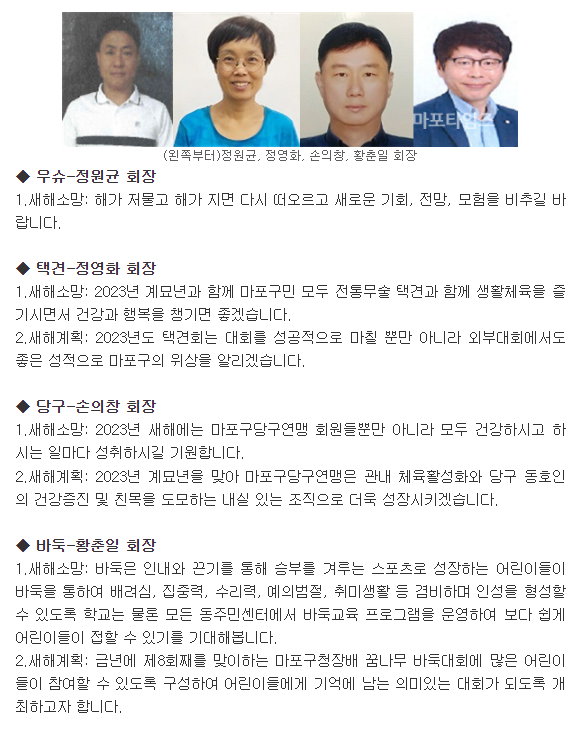 마포타임즈

(왼쪽부터)정원균, 정영화, 손의창, 황춘일 회장

◆ 우슈-정원균 회장
1.새해소망: 해가 저물고 해가 지면 다시 떠오르고 새로운 기회, 전망, 모험을 비추길 바랍니다.

◆ 택견-정영화 회장
1.새해소망: 2023년 계묘년과 함께 마포구민 모두 전통무술 택견과 함께 생활체육을 즐기시면서 건강과 행복을 챙기면 좋겠습니다.
2.새해계획: 2023년도 택견회는 대회를 성공적으로 마칠 뿐만 아니라 외부대회에서도 좋은 성적으로 마포구의 위상을 알리겠습니다.

◆ 당구-손의창 회장
1.새해소망: 2023년 새해에는 마포구당구연맹 회원들뿐만 아니라 모두 건강하시고 하시는 일마다 성취하시길 기원합니다.
2.새해계획: 2023년 계묘년을 맞아 마포구당구연맹은 관내 체육활성화와 당구 동호인의 건강증진 및 친목을 도모하는 내실 있는 조직으로 더욱 성장시키겠습니다.

◆ 바둑-황춘일 회장
1.새해소망: 바둑은 인내와 끈기를 통해 승부를 겨루는 스포츠로 성장하는 어린이들이 바둑을 통하여 배려심, 집중력, 수리력, 예의범절, 취미생활 등 겸비하며 인성을 형성할 수 있도록 학교는 물론 모든 동주민센터에서 바둑교육 프로그램을 운영하여 보다 쉽게 어린이들이 접할 수 있기를 기대해봅니다.
2.새해계획: 금년에 제8회째를 맞이하는 마포구청장배 꿈나무 바둑대회에 많은 어린이들이 참여할 수 있도록 구성하여 어린이들에게 기억에 남는 의미있는 대회가 되도록 개최하고자 합니다.